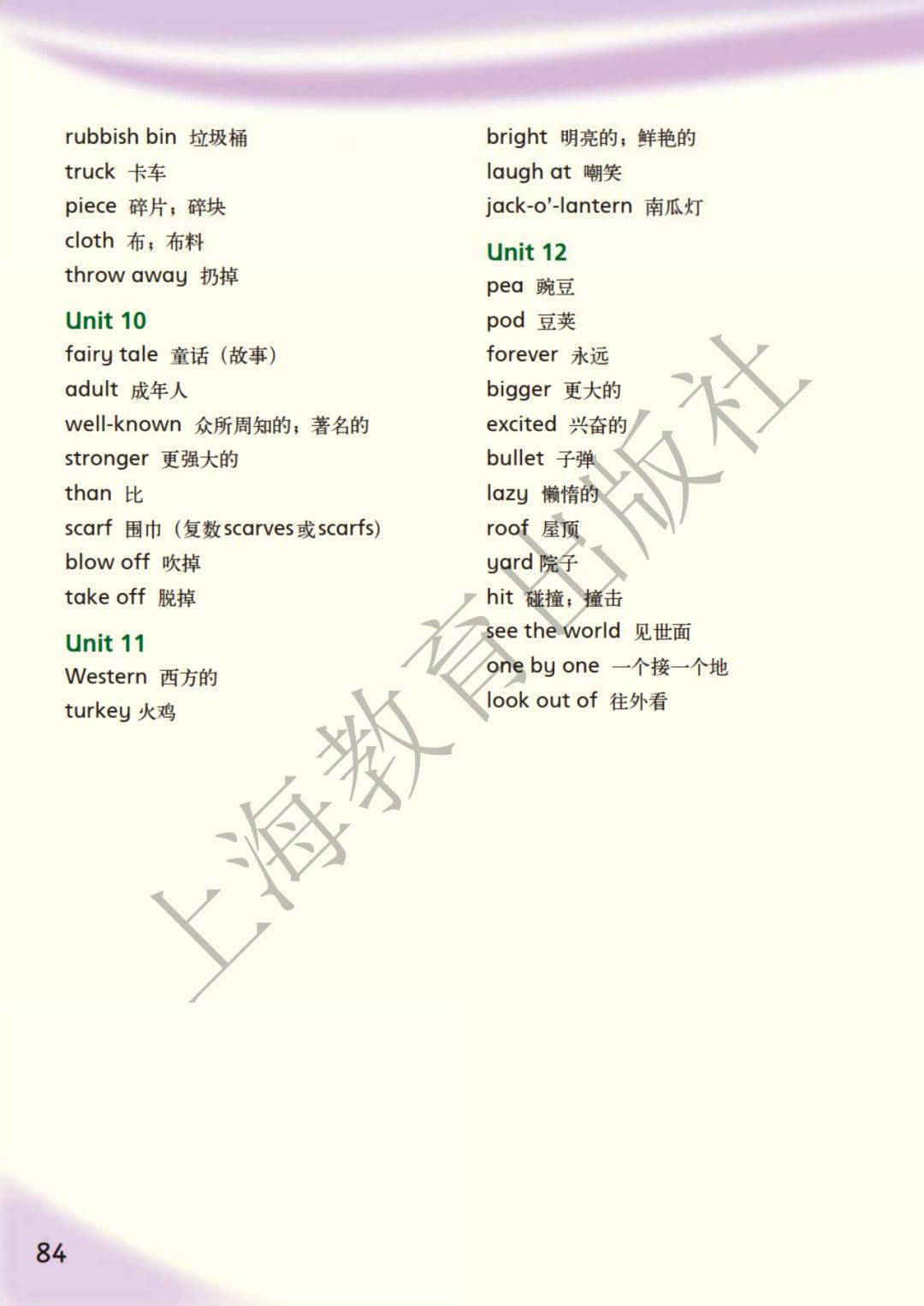 rubbish bin 垃圾桶
truck 卡车
piece 碎片；碎块
cloth 布；布料
throw away 扔掉

Unit 10
fairy tale 童话（故事）
adult 成年人
well-known 众所周知的；著名的
stronger 更强大的
than 比
scarf 围巾（复数scarves或scarfs）
blow off 吹掉
take off 脱掉

Unit 11
Western 西方的
turkey 火鸡

bright 明亮的；鲜艳的
laugh at 嘲笑
jack-o'-lantern 南瓜灯

Unit 12
pea 豌豆
pod 豆荚
forever 永远
bigger 更大的
excited 兴奋的
bullet 子弹
lazy 懒惰的
roof 屋顶
yard 院子
hit 碰撞；撞击
see the world 见世面
one by one 一个接一个地
look out of 往外看

上海教育出版社

84